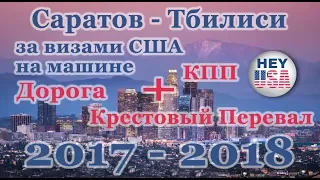 Саратов - Тбилиси
за визами США
на машине
Дорога + КПП
HEY USA
Крестовый Перевал
2017 - 2018